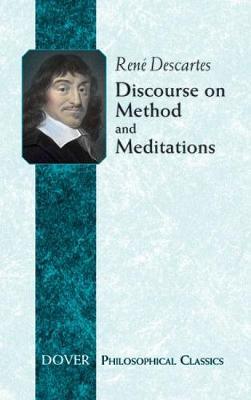 René Descartes

Discourse on Method and Meditations

DOVER PHILOSOPHICAL CLASSICS